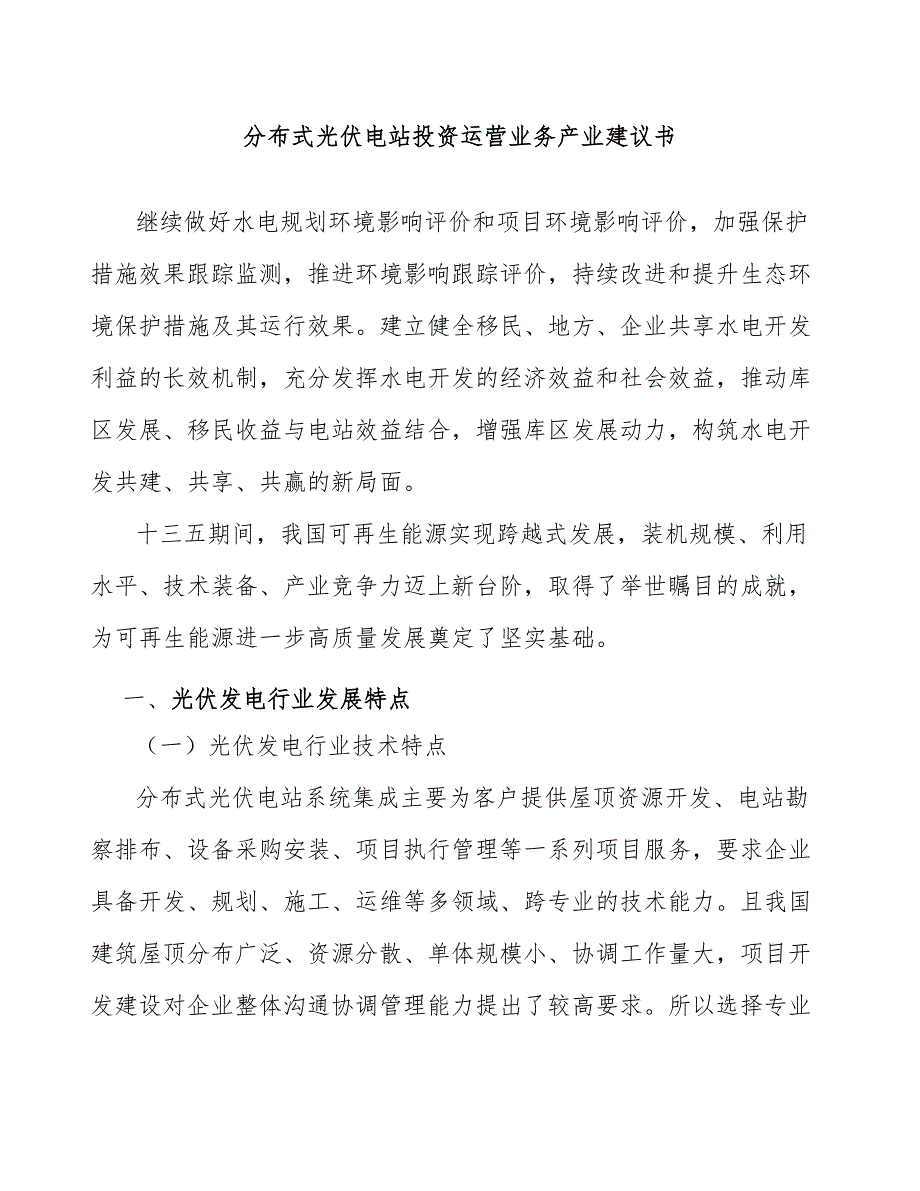 分布式光伏电站投资运营业务产业建议书

继续做好水电规划环境影响评价和项目环境影响评价，加强保护措施效果跟踪监测，推进环境影响跟踪评价，持续改进和提升生态环境保护措施及其运行效果。建立健全移民、地方、企业共享水电开发利益的长效机制，充分发挥水电开发的经济效益和社会效益，推动库区发展、移民收益与电站效益结合，增强库区发展动力，构筑水电开发共建、共享、共赢的新局面。

十三五期间，我国可再生能源实现跨越式发展，装机规模、利用水平、技术装备、产业竞争力迈上新台阶，取得了举世瞩目的成就，为可再生能源进一步高质量发展奠定了坚实基础。

一、光伏发电行业发展特点

（一）光伏发电行业技术特点

分布式光伏电站系统集成主要为客户提供屋顶资源开发、电站勘察排布、设备采购安装、项目执行管理等一系列项目服务，要求企业具备开发、规划、施工、运维等多领域、跨专业的技术能力。且我国建筑屋顶分布广泛、资源分散、单体规模小、协调工作量大，项目开发建设对企业整体沟通协调管理能力提出了较高要求。所以选择专业